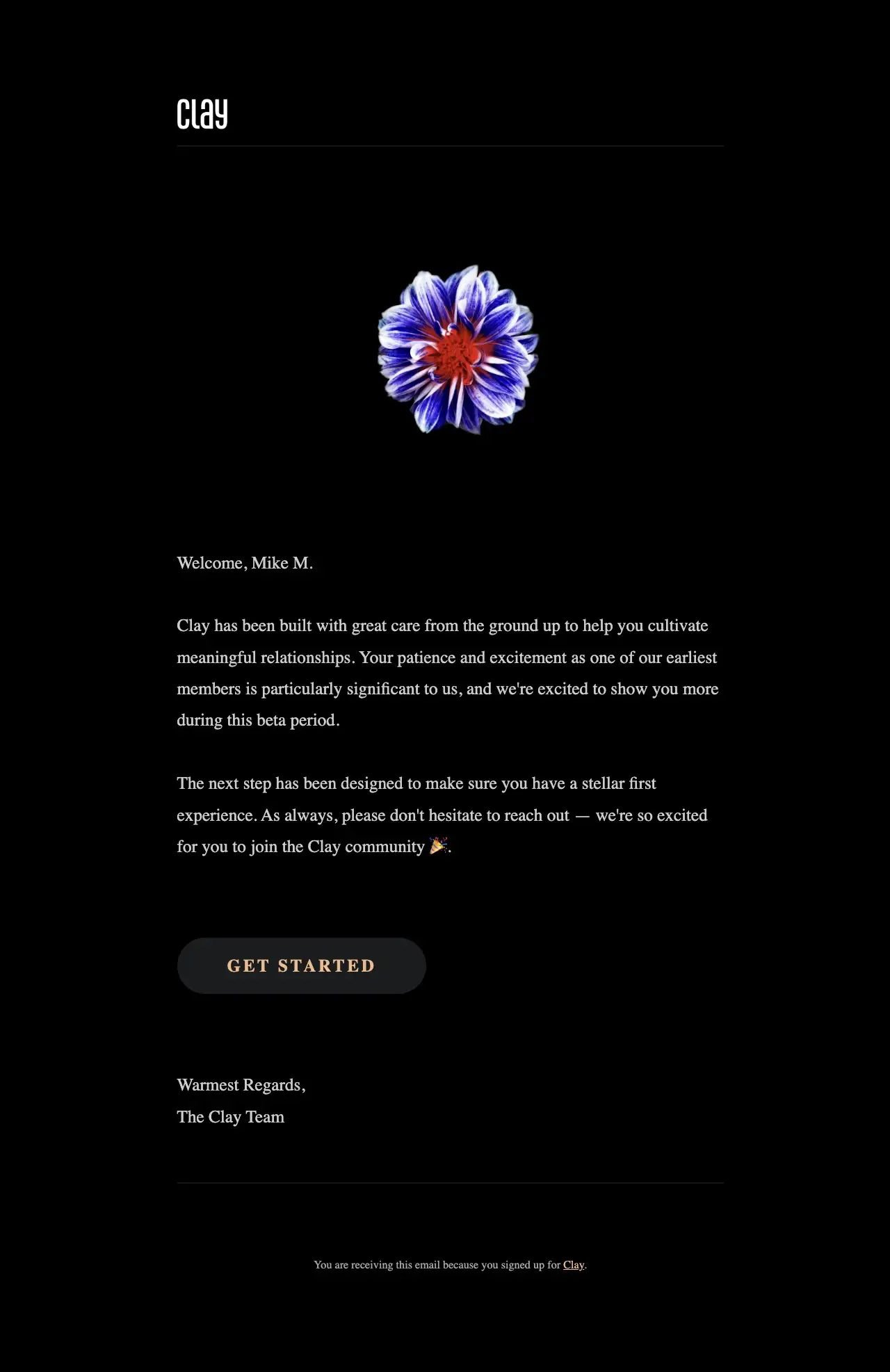 Clay

Welcome, Mike M.

Clay has been built with great care from the ground up to help you cultivate meaningful relationships. Your patience and excitement as one of our earliest members is particularly significant to us, and we're excited to show you more during this beta period.

The next step has been designed to make sure you have a stellar first experience. As always, please don't hesitate to reach out — we're so excited for you to join the Clay community 🎉.

GET STARTED

Warmest Regards,
The Clay Team

You are receiving this email because you signed up for Clay.